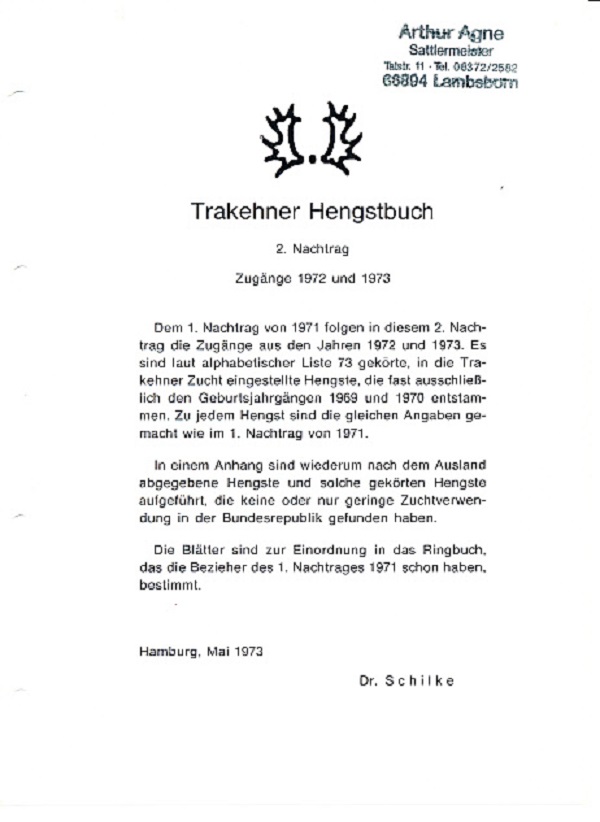 Arthur Agne
Sattlermeister
Talstr. 11 · Tel. 06372/2582
66894 Lambsborn

Trakehner Hengstbuch

2. Nachtrag

Zugänge 1972 und 1973

Dem 1. Nachtrag von 1971 folgen in diesem 2. Nachtrag die Zugänge aus den Jahren 1972 und 1973. Es sind laut alphabetischer Liste 73 gekörte, in die Trakehner Zucht eingestellte Hengste, die fast ausschließlich den Geburtsjahrgängen 1969 und 1970 entstammen. Zu jedem Hengst sind die gleichen Angaben gemacht wie im 1. Nachtrag von 1971.

In einem Anhang sind wiederum nach dem Ausland abgegebene Hengste und solche gekörten Hengste aufgeführt, die keine oder nur geringe Zuchtverwendung in der Bundesrepublik gefunden haben.

Die Blätter sind zur Einordnung in das Ringbuch, das die Bezieher des 1. Nachtrages 1971 schon haben, bestimmt.

Hamburg, Mai 1973

Dr. Schilke